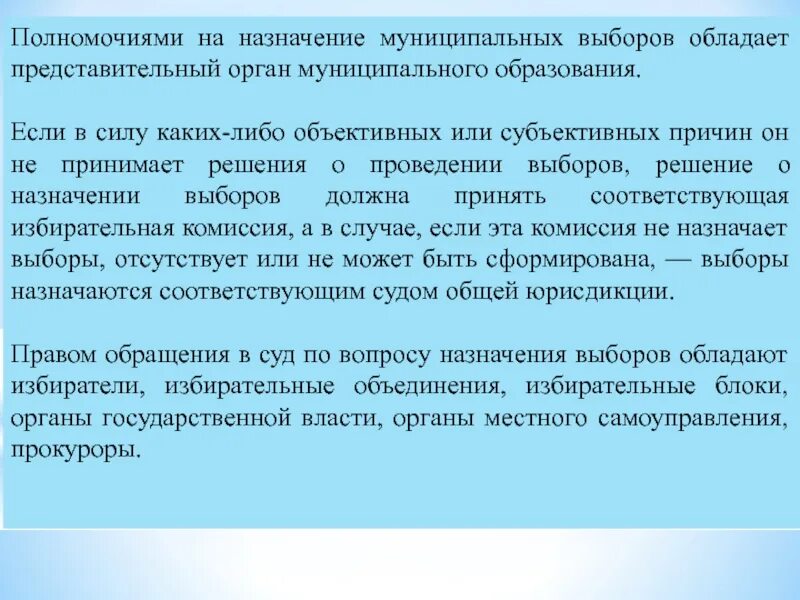 Полномочиями на назначение муниципальных выборов обладает представительный орган муниципального образования.

Если в силу каких-либо объективных или субъективных причин он не принимает решения о проведении выборов, решение о назначении выборов должна принять соответствующая избирательная комиссия, а в случае, если эта комиссия не назначает выборы, отсутствует или не может быть сформирована, — выборы назначаются соответствующим судом общей юрисдикции.

Правом обращения в суд по вопросу назначения выборов обладают избиратели, избирательные объединения, избирательные блоки, органы государственной власти, органы местного самоуправления, прокуроры.